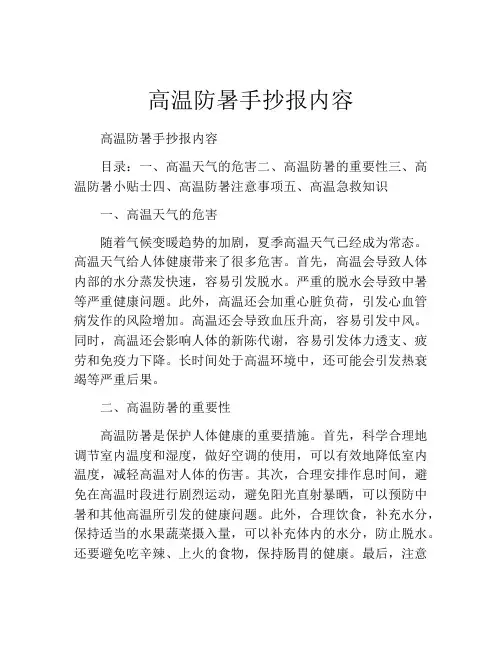 高温防暑手抄报内容

高温防暑手抄报内容

目录：一、高温天气的危害二、高温防暑的重要性三、高温防暑小贴士四、高温防暑注意事项五、高温急救知识

一、高温天气的危害

随着气候变暖趋势的加剧，夏季高温天气已经成为常态。高温天气给人体健康带来了很多危害。首先，高温会导致人体内部的水分蒸发快速，容易引发脱水。严重的脱水会导致中暑等严重健康问题。此外，高温还会加重心脏负荷，引发心血管病发作的风险增加。高温还会导致血压升高，容易引发中风。同时，高温还会影响人体的新陈代谢，容易引发体力透支、疲劳和免疫力下降。长时间处于高温环境中，还可能会引发热衰竭等严重后果。

二、高温防暑的重要性

高温防暑是保护人体健康的重要措施。首先，科学合理地调节室内温度和湿度，做好空调的使用，可以有效地降低室内温度，减轻高温对人体的伤害。其次，合理安排作息时间，避免在高温时段进行剧烈运动，避免阳光直射暴晒，可以预防中暑和其他高温所引发的健康问题。此外，合理饮食，补充水分，保持适当的水果蔬菜摄入量，可以补充体内的水分，防止脱水。还要避免吃辛辣、上火的食物，保持肠胃的健康。最后，注意